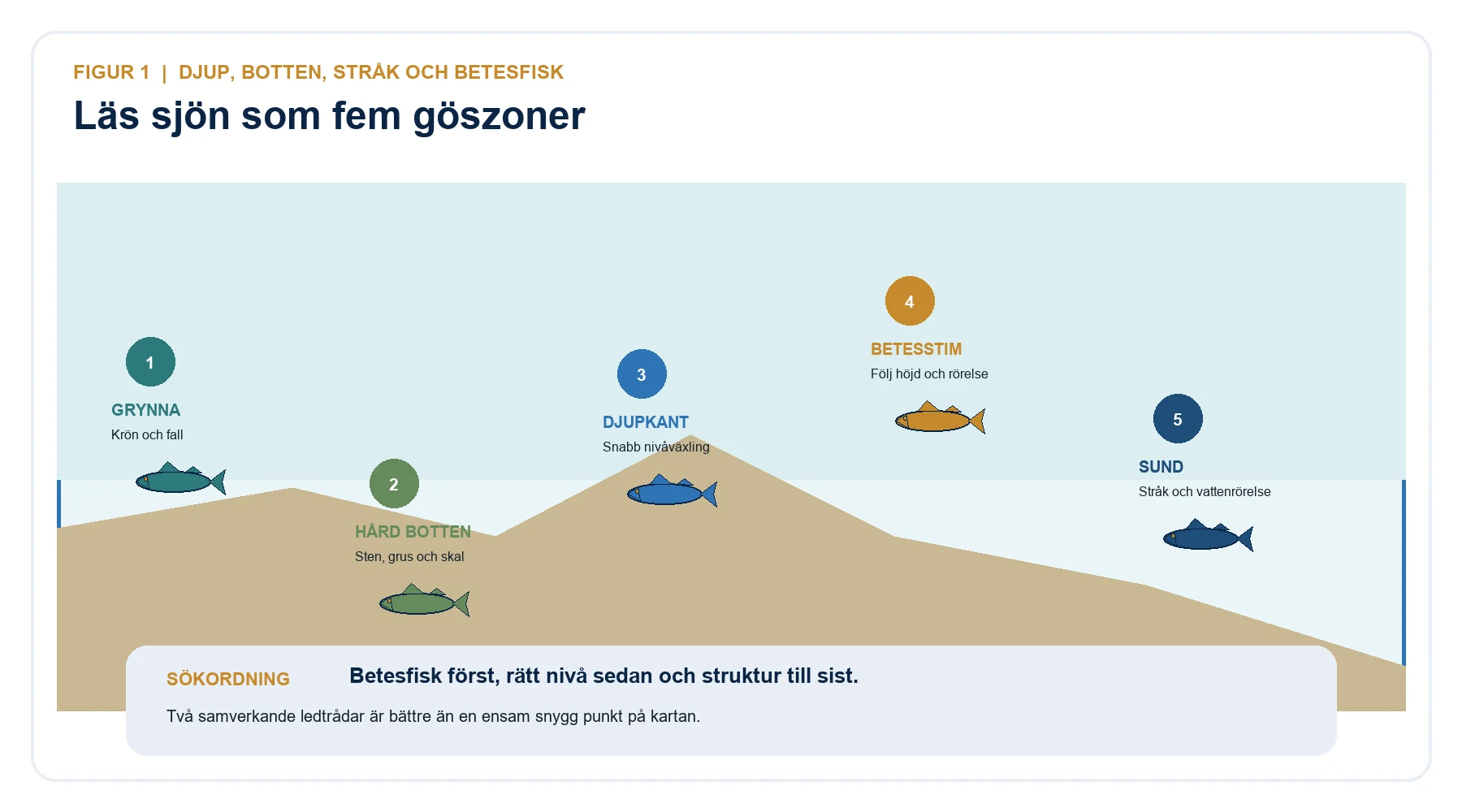 FIGUR 1 | DJUP, BOTTEN, STRÅK OCH BETESFISK

Läs sjön som fem göszoner

1
GRYNNA
Krön och fall

2
HÅRD BOTTEN
Sten, grus och skal

3
DJUPKANT
Snabb nivåväxling

4
BETESSTIM
Följ höjd och rörelse

5
SUND
Stråk och vattenrörelse

SÖKORDNING
Betesfisk först, rätt nivå sedan och struktur till sist.

Två samverkande ledtrådar är bättre än en ensam snygg punkt på kartan.